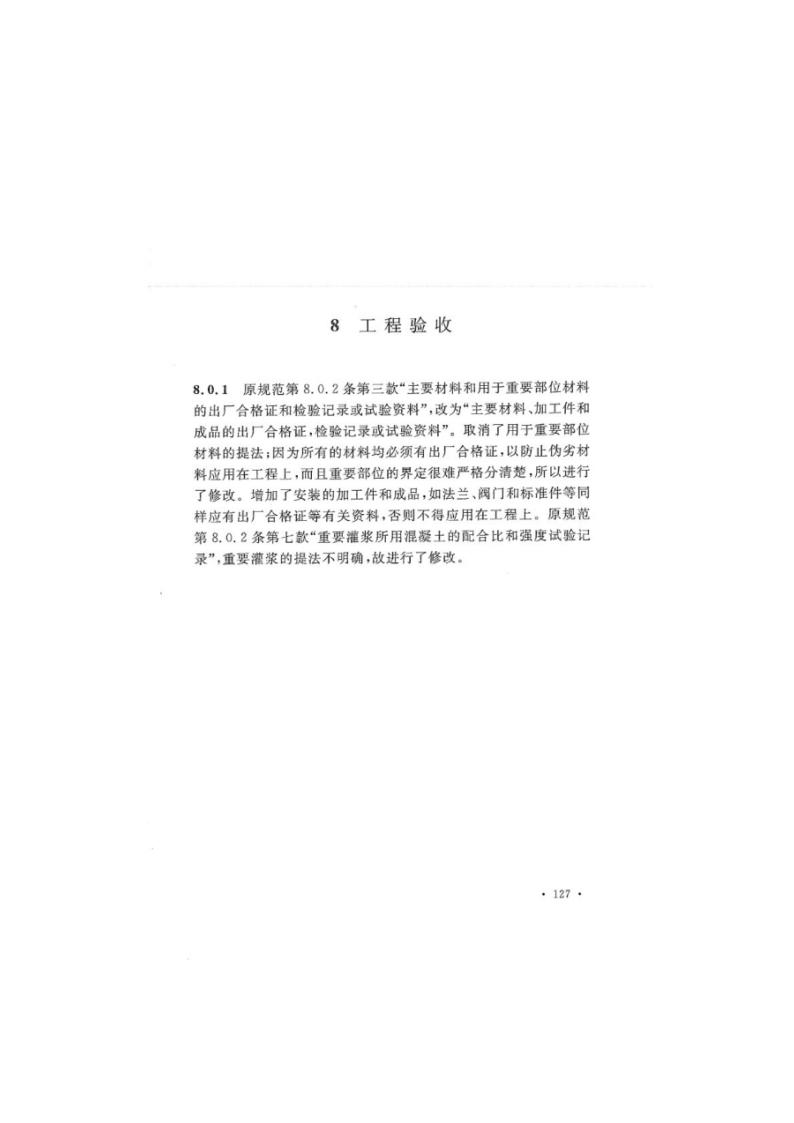 8 工程验收

8.0.1 原规范第8.0.2条第三款“主要材料和用于重要部位材料的出厂合格证和检验记录或试验资料”，改为“主要材料、加工件和成品的出厂合格证，检验记录或试验资料”。取消了用于重要部位材料的提法；因为所有的材料均必须有出厂合格证，以防止伪劣材料应用在工程上，而且重要部位的界定很难严格分清楚，所以进行了修改。增加了安装的加工件和成品，如法兰、阀门和标准件等同样应有出厂合格证等有关资料，否则不得应用在工程上。原规范第8.0.2条第七款“重要灌浆所用混凝土的配合比和强度试验记录”，重要灌浆的提法不明确，故进行了修改。

· 127 ·